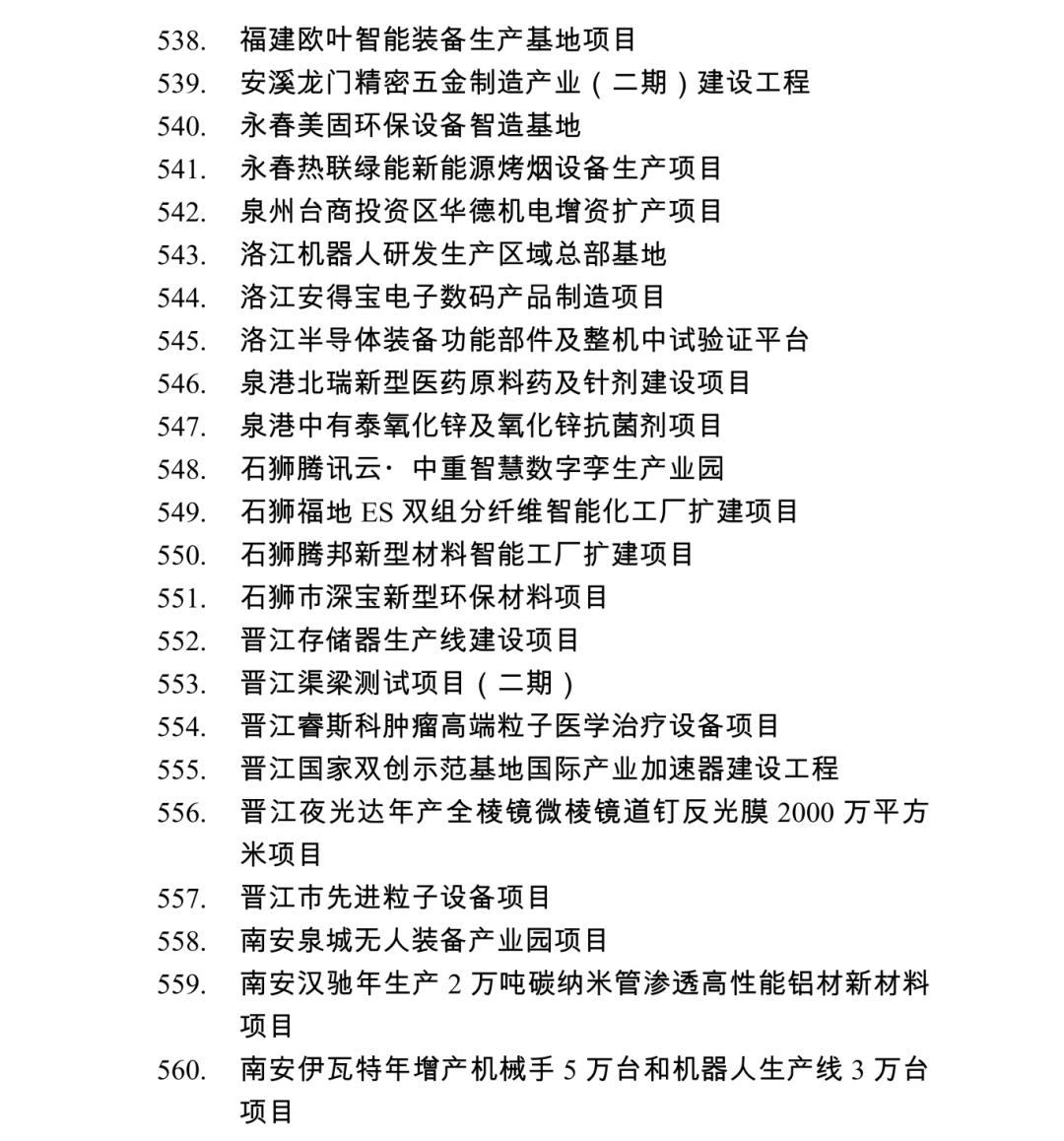 538. 福建欧叶智能装备生产基地项目
539. 安溪龙门精密五金制造产业（二期）建设工程
540. 永春美固环保设备智造基地
541. 永春热联绿能新能源烤烟设备生产项目
542. 泉州台商投资区华德机电增资扩产项目
543. 洛江机器人研发生产区域总部基地
544. 洛江安得宝电子数码产品制造项目
545. 洛江半导体装备功能部件及整机中试验证平台
546. 泉港北瑞新型医药原料药及针剂建设项目
547. 泉港中有泰氧化锌及氧化锌抗菌剂项目
548. 石狮腾讯云·中重智慧数字孪生产业园
549. 石狮福地 ES 双组分纤维智能化工厂扩建项目
550. 石狮腾邦新型材料智能工厂扩建项目
551. 石狮市深宝新型环保材料项目
552. 晋江存储器生产线建设项目
553. 晋江渠梁测试项目（二期）
554. 晋江睿斯科肿瘤高端粒子医学治疗设备项目
555. 晋江国家双创示范基地国际产业加速器建设工程
556. 晋江夜光达年产全棱镜微棱镜道钉反光膜 2000 万平方米项目
557. 晋江市先进粒子设备项目
558. 南安泉城无人装备产业园项目
559. 南安汉驰年生产 2 万吨碳纳米管渗透高性能铝材新材料项目
560. 南安伊瓦特年增产机械手 5 万台和机器人生产线 3 万台项目